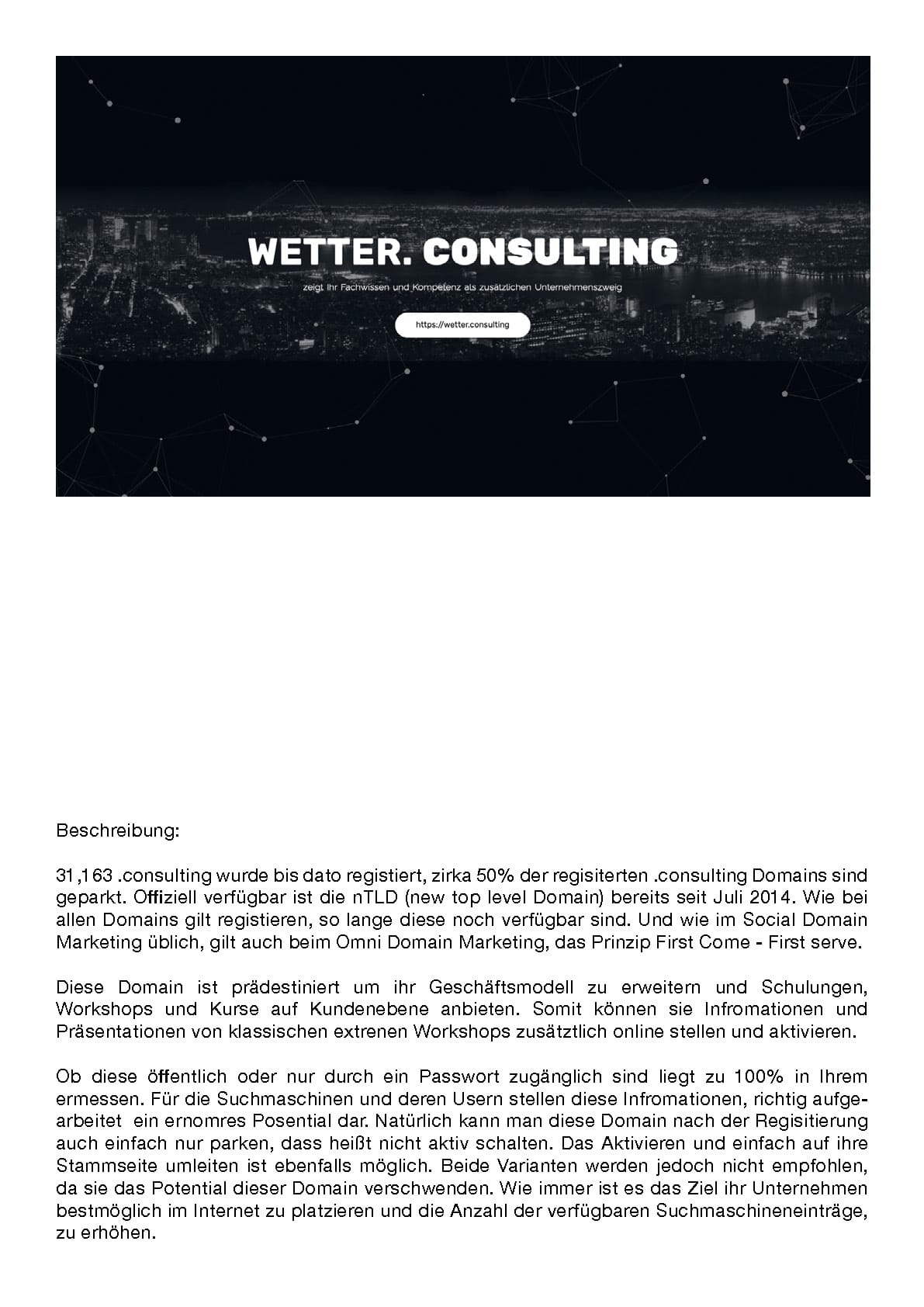 WETTER. CONSULTING

zeigt Ihr Fachwissen und Kompetenz als zusätzlichen Unternehmenszweig

https://wetter.consulting

Beschreibung:

31,163 .consulting wurde bis dato registiert, zirka 50% der regisiterten .consulting Domains sind geparkt. Offiziell verfügbar ist die nTLD (new top level Domain) bereits seit Juli 2014. Wie bei allen Domains gilt registieren, so lange diese noch verfügbar sind. Und wie im Social Domain Marketing üblich, gilt auch beim Omni Domain Marketing, das Prinzip First Come - First serve.

Diese Domain ist prädestiniert um ihr Geschäftsmodell zu erweitern und Schulungen, Workshops und Kurse auf Kundenebene anbieten. Somit können sie Infromationen und Präsentationen von klassischen extrenen Workshops zusätztlich online stellen und aktivieren.

Ob diese öffentlich oder nur durch ein Passwort zugänglich sind liegt zu 100% in Ihrem ermessen. Für die Suchmaschinen und deren Usern stellen diese Infromationen, richtig aufgearbeitet ein ernomres Posential dar. Natürlich kann man diese Domain nach der Regisitierung auch einfach nur parken, dass heißt nicht aktiv schalten. Das Aktivieren und einfach auf ihre Stammseite umleiten ist ebenfalls möglich. Beide Varianten werden jedoch nicht empfohlen, da sie das Potential dieser Domain verschwenden. Wie immer ist es das Ziel ihr Unternehmen bestmöglich im Internet zu platzieren und die Anzahl der verfügbaren Suchmaschineneinträge, zu erhöhen.